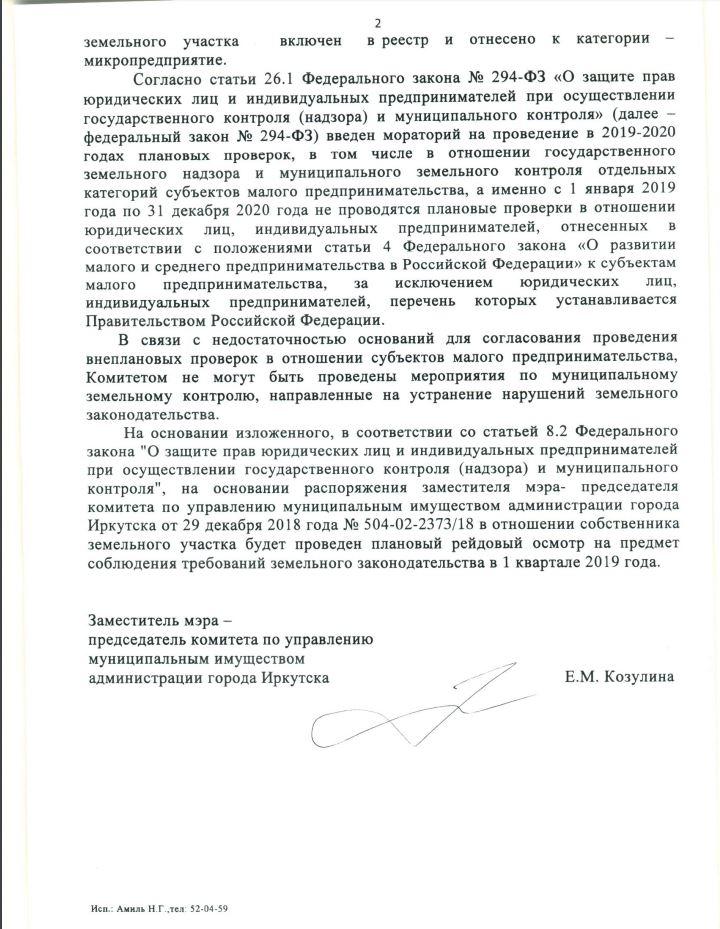 2

земельного участка включен в реестр и отнесено к категории – микропредприятие.

Согласно статьи 26.1 Федерального закона № 294-ФЗ «О защите прав юридических лиц и индивидуальных предпринимателей при осуществлении государственного контроля (надзора) и муниципального контроля» (далее – федеральный закон № 294-ФЗ) введен мораторий на проведение в 2019-2020 годах плановых проверок, в том числе в отношении государственного земельного надзора и муниципального земельного контроля отдельных категорий субъектов малого предпринимательства, а именно с 1 января 2019 года по 31 декабря 2020 года не проводятся плановые проверки в отношении юридических лиц, индивидуальных предпринимателей, отнесенных в соответствии с положениями статьи 4 Федерального закона «О развитии малого и среднего предпринимательства в Российской Федерации» к субъектам малого предпринимательства, за исключением юридических лиц, индивидуальных предпринимателей, перечень которых устанавливается Правительством Российской Федерации.

В связи с недостаточностью оснований для согласования проведения внеплановых проверок в отношении субъектов малого предпринимательства, Комитетом не могут быть проведены мероприятия по муниципальному земельному контролю, направленные на устранение нарушений земельного законодательства.

На основании изложенного, в соответствии со статьей 8.2 Федерального закона "О защите прав юридических лиц и индивидуальных предпринимателей при осуществлении государственного контроля (надзора) и муниципального контроля", на основании распоряжения заместителя мэра- председателя комитета по управлению муниципальным имуществом администрации города Иркутска от 29 декабря 2018 года № 504-02-2373/18 в отношении собственника земельного участка будет проведен плановый рейдовый осмотр на предмет соблюдения требований земельного законодательства в 1 квартале 2019 года.

Заместитель мэра –
председатель комитета по управлению
муниципальным имуществом
администрации города Иркутска Е.М. Козулина

Исп.: Амиль Н.Г.,тел: 52-04-59